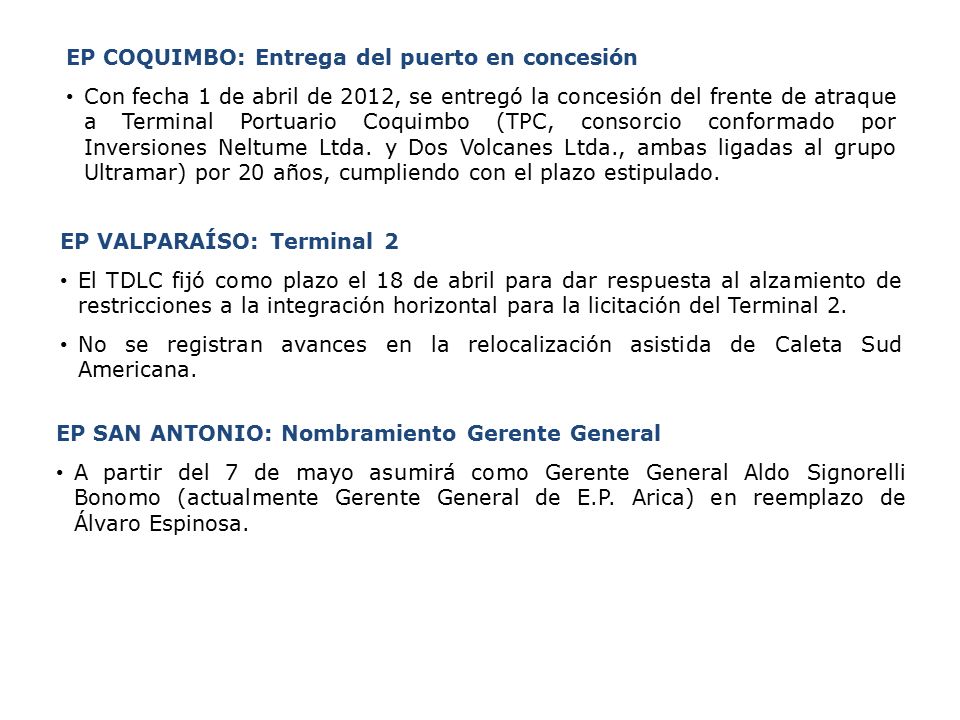 EP COQUIMBO: Entrega del puerto en concesión

• Con fecha 1 de abril de 2012, se entregó la concesión del frente de atraque a Terminal Portuario Coquimbo (TPC, consorcio conformado por Inversiones Neltume Ltda. y Dos Volcanes Ltda., ambas ligadas al grupo Ultramar) por 20 años, cumpliendo con el plazo estipulado.

EP VALPARAÍSO: Terminal 2

• El TDLC fijó como plazo el 18 de abril para dar respuesta al alzamiento de restricciones a la integración horizontal para la licitación del Terminal 2.

• No se registran avances en la relocalización asistida de Caleta Sud Americana.

EP SAN ANTONIO: Nombramiento Gerente General

• A partir del 7 de mayo asumirá como Gerente General Aldo Signorelli Bonomo (actualmente Gerente General de E.P. Arica) en reemplazo de Álvaro Espinosa.